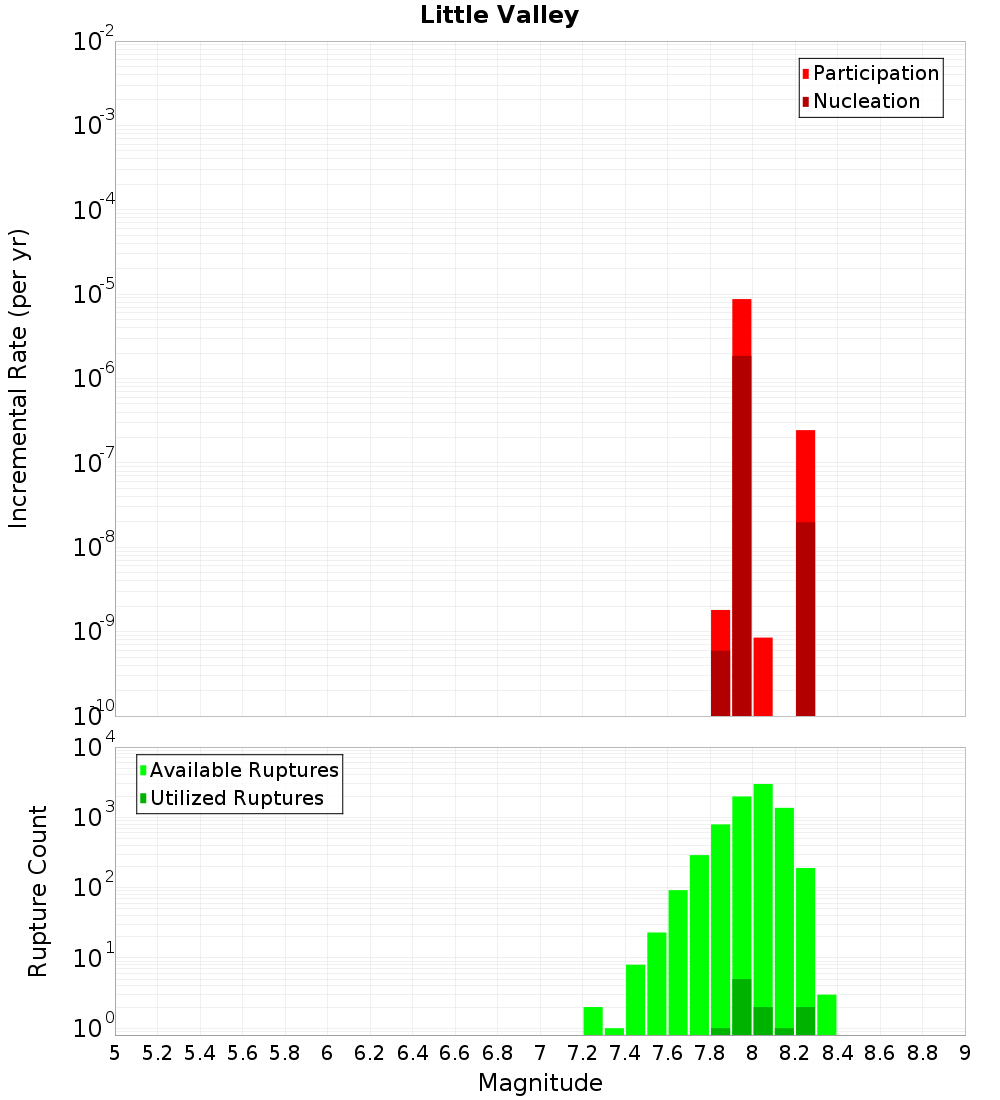 Little Valley

Participation
Nucleation

Incremental Rate (per yr)

$10^{-2}$
$10^{-3}$
$10^{-4}$
$10^{-5}$
$10^{-6}$
$10^{-7}$
$10^{-8}$
$10^{-9}$
$10^{-10}$

Available Ruptures
Utilized Ruptures

Rupture Count

$10^{4}$
$10^{3}$
$10^{2}$
$10^{1}$
$10^{0}$

5 5.2 5.4 5.6 5.8 6 6.2 6.4 6.6 6.8 7 7.2 7.4 7.6 7.8 8 8.2 8.4 8.6 8.8 9

Magnitude